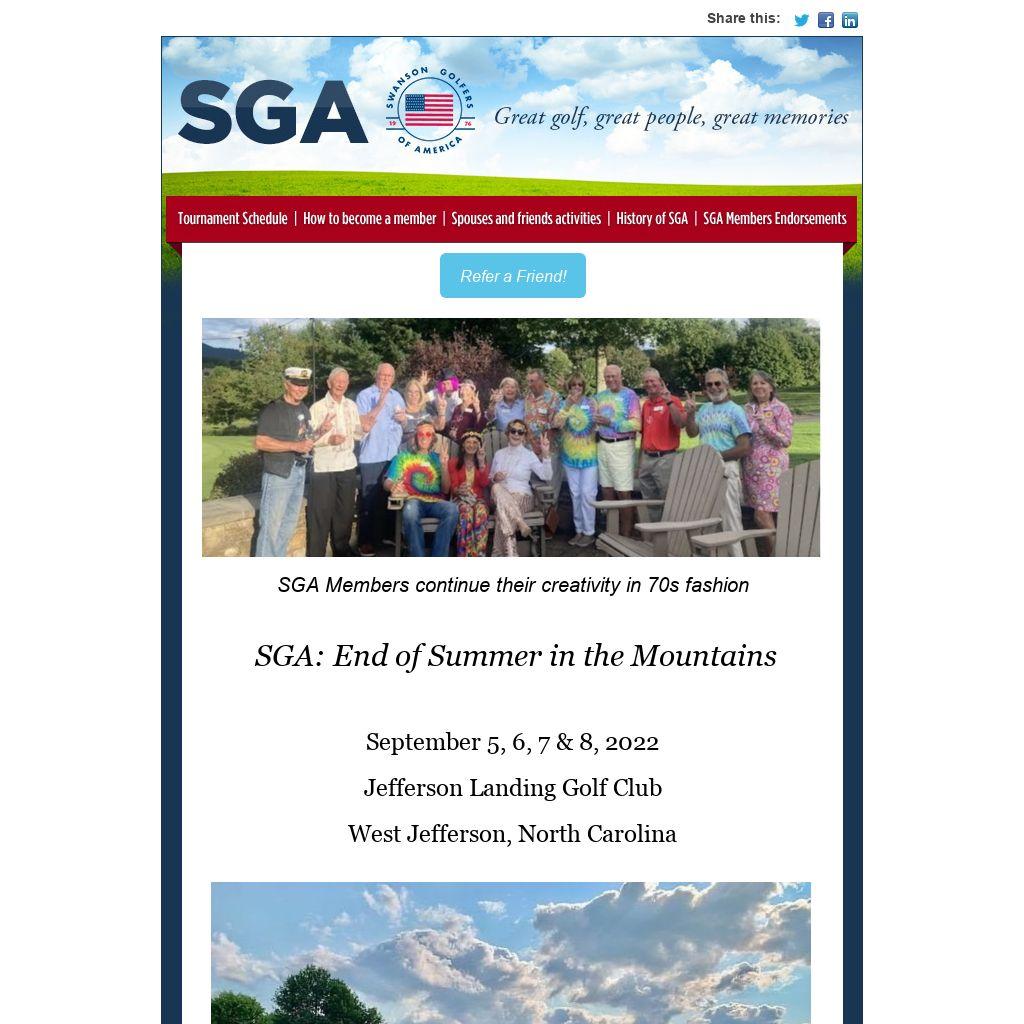 Share this:

SGA

SWANSON GOLFERS OF AMERICA 19 76

Great golf, great people, great memories

Tournament Schedule | How to become a member | Spouses and friends activities | History of SGA | SGA Members Endorsements

Refer a Friend!

SGA Members continue their creativity in 70s fashion

SGA: End of Summer in the Mountains

September 5, 6, 7 & 8, 2022

Jefferson Landing Golf Club

West Jefferson, North Carolina